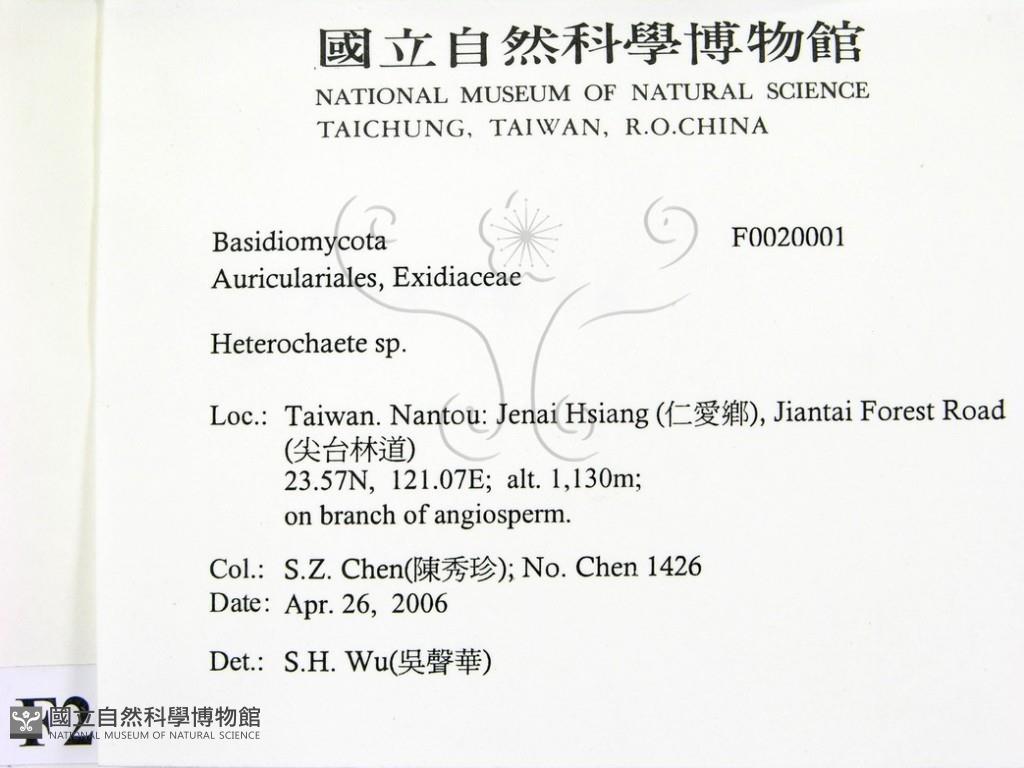 國立自然科學博物館
NATIONAL MUSEUM OF NATURAL SCIENCE
TAICHUNG, TAIWAN, R.O.CHINA

Basidiomycota
Auriculariales, Exidiaceae

F0020001

Heterochaete sp.

Loc.: Taiwan. Nantou: Jenai Hsiang (仁愛鄉), Jiantai Forest Road (尖台林道)
23.57N, 121.07E; alt. 1,130m;
on branch of angiosperm.

Col.: S.Z. Chen(陳秀珍); No. Chen 1426
Date: Apr. 26, 2006

Det.: S.H. Wu(吳聲華)

F2

國立自然科學博物館
NATIONAL MUSEUM OF NATURAL SCIENCE